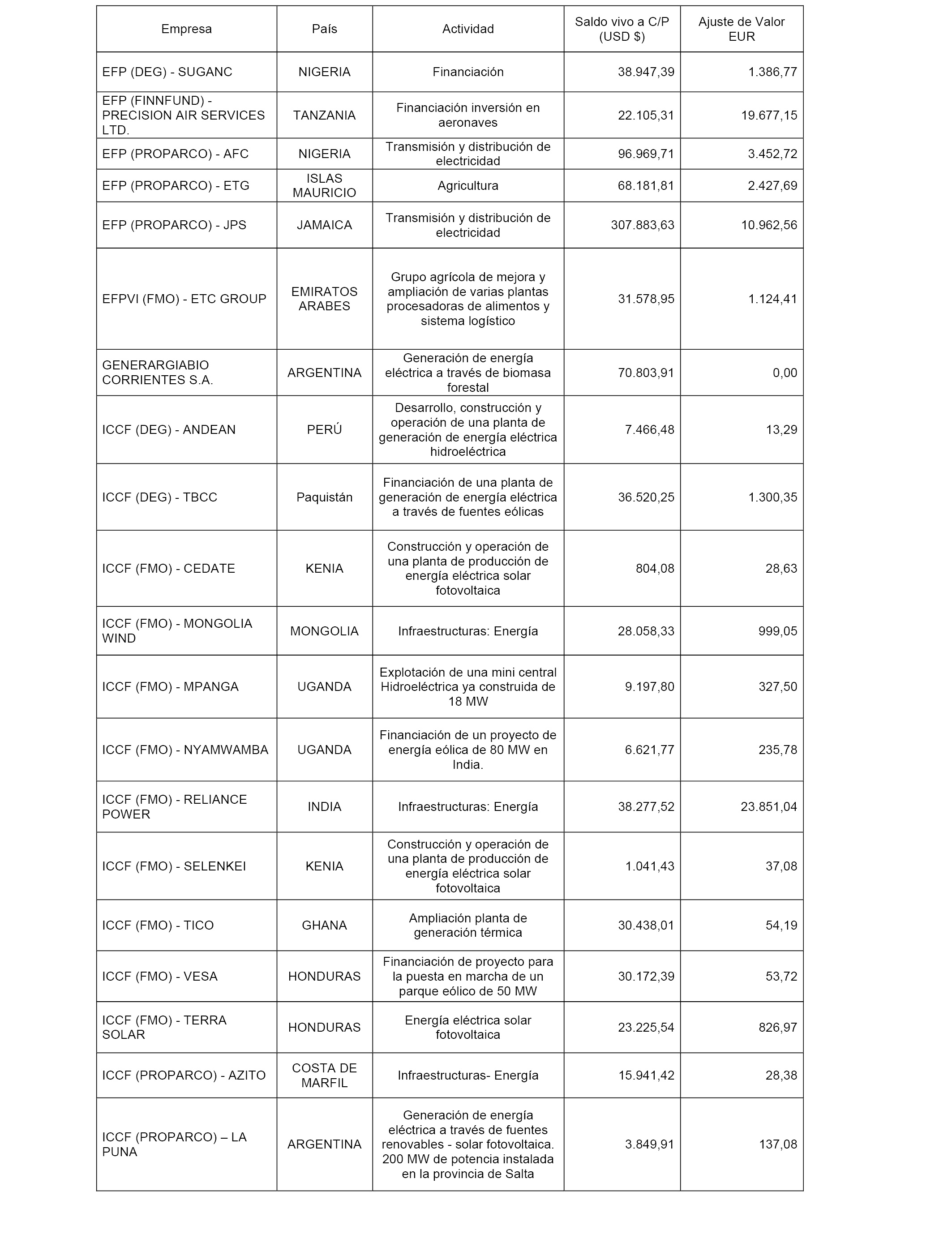 | Empresa | País | Actividad | Saldo vivo a C/P (USD $) | Ajuste de Valor EUR |
|---|---|---|---|---|
| EFP (DEG) - SUGANC | NIGERIA | Financiación | 38.947,39 | 1.386,77 |
| EFP (FINNFUND) - PRECISION AIR SERVICES LTD. | TANZANIA | Financiación inversión en aeronaves | 22.105,31 | 19.677,15 |
| EFP (PROPARCO) - AFC | NIGERIA | Transmisión y distribución de electricidad | 96.969,71 | 3.452,72 |
| EFP (PROPARCO) - ETG | ISLAS MAURICIO | Agricultura | 68.181,81 | 2.427,69 |
| EFP (PROPARCO) - JPS | JAMAICA | Transmisión y distribución de electricidad | 307.883,63 | 10.962,56 |
| EFPVI (FMO) - ETC GROUP | EMIRATOS ARABES | Grupo agrícola de mejora y ampliación de varias plantas procesadoras de alimentos y sistema logístico | 31.578,95 | 1.124,41 |
| GENERARGIABIO CORRIENTES S.A. | ARGENTINA | Generación de energía eléctrica a través de biomasa forestal | 70.803,91 | 0,00 |
| ICCF (DEG) - ANDEAN | PERÚ | Desarrollo, construcción y operación de una planta de generación de energía eléctrica hidroeléctrica | 7.466,48 | 13,29 |
| ICCF (DEG) - TBCC | Paquistán | Financiación de una planta de generación de energía eléctrica a través de fuentes eólicas | 36.520,25 | 1.300,35 |
| ICCF (FMO) - CEDATE | KENIA | Construcción y operación de una planta de producción de energía eléctrica solar fotovoltaica | 804,08 | 28,63 |
| ICCF (FMO) - MONGOLIA WIND | MONGOLIA | Infraestructuras: Energía | 28.058,33 | 999,05 |
| ICCF (FMO) - MPANGA | UGANDA | Explotación de una mini central Hidroeléctrica ya construida de 18 MW | 9.197,80 | 327,50 |
| ICCF (FMO) - NYAMWAMBA | UGANDA | Financiación de un proyecto de energía eólica de 80 MW en India. | 6.621,77 | 235,78 |
| ICCF (FMO) - RELIANCE POWER | INDIA | Infraestructuras: Energía | 38.277,52 | 23.851,04 |
| ICCF (FMO) - SELENKEI | KENIA | Construcción y operación de una planta de producción de energía eléctrica solar fotovoltaica | 1.041,43 | 37,08 |
| ICCF (FMO) - TICO | GHANA | Ampliación planta de generación térmica | 30.438,01 | 54,19 |
| ICCF (FMO) - VESA | HONDURAS | Financiación de proyecto para la puesta en marcha de un parque eólico de 50 MW | 30.172,39 | 53,72 |
| ICCF (FMO) - TERRA SOLAR | HONDURAS | Energía eléctrica solar fotovoltaica | 23.225,54 | 826,97 |
| ICCF (PROPARCO) - AZITO | COSTA DE MARFIL | Infraestructuras- Energía | 15.941,42 | 28,38 |
| ICCF (PROPARCO) – LA PUNA | ARGENTINA | Generación de energía eléctrica a través de fuentes renovables - solar fotovoltaica. 200 MW de potencia instalada en la provincia de Salta | 3.849,91 | 137,08 |